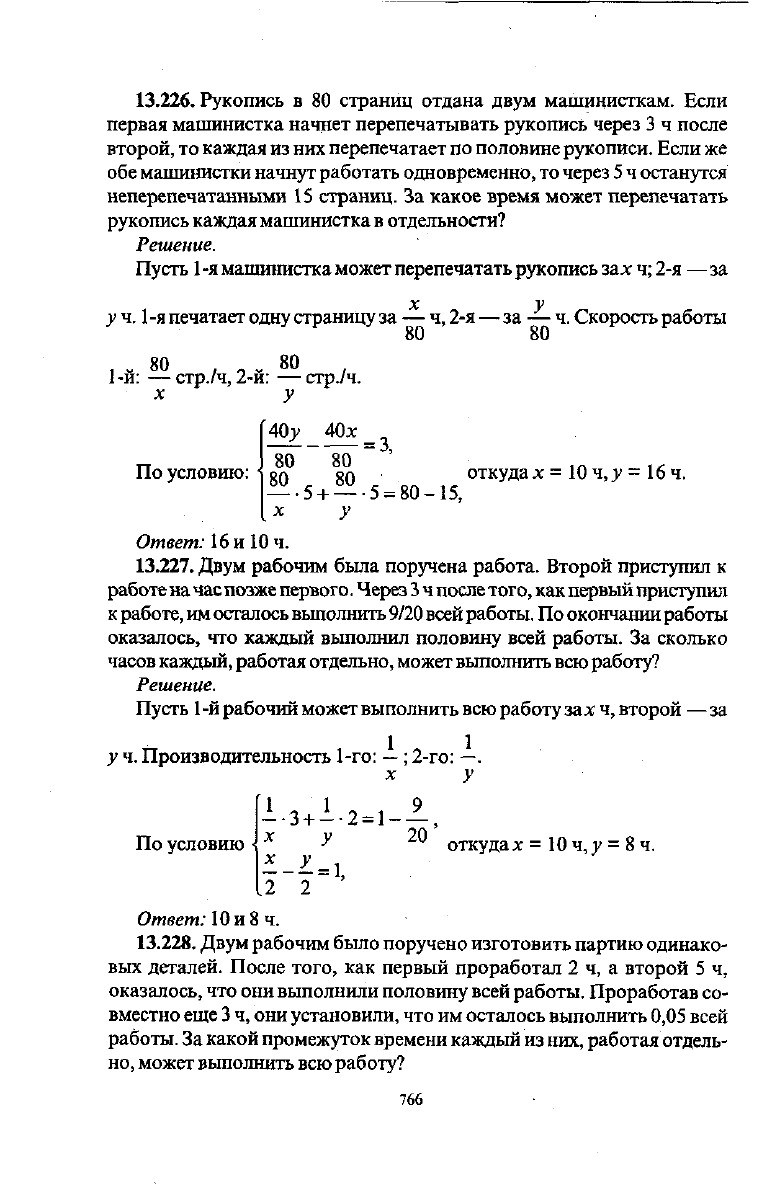 **13.226.** Рукопись в 80 страниц отдана двум машинисткам. Если первая машинистка начнет перепечатывать рукопись через 3 ч после второй, то каждая из них перепечатает по половине рукописи. Если же обе машинистки начнут работать одновременно, то через 5 ч останутся неперепечатанными 15 страниц. За какое время может перепечатать рукопись каждая машинистка в отдельности?

*Решение.*

Пусть 1-я машинистка может перепечатать рукопись за $x$ ч; 2-я — за $y$ ч. 1-я печатает одну страницу за $\frac{x}{80}$ ч, 2-я — за $\frac{y}{80}$ ч. Скорость работы 1-й: $\frac{80}{x}$ стр./ч, 2-й: $\frac{80}{y}$ стр./ч.

По условию: $\begin{cases} \frac{40y}{80} - \frac{40x}{80} = 3, \\ \frac{80}{x} \cdot 5 + \frac{80}{y} \cdot 5 = 80 - 15, \end{cases}$ откуда $x = 10$ ч, $y = 16$ ч.

*Ответ:* 16 и 10 ч.

**13.227.** Двум рабочим была поручена работа. Второй приступил к работе на час позже первого. Через 3 ч после того, как первый приступил к работе, им осталось выполнить 9/20 всей работы. По окончании работы оказалось, что каждый выполнил половину всей работы. За сколько часов каждый, работая отдельно, может выполнить всю работу?

*Решение.*

Пусть 1-й рабочий может выполнить всю работу за $x$ ч, второй — за $y$ ч. Производительность 1-го: $\frac{1}{x}$; 2-го: $\frac{1}{y}$.

По условию $\begin{cases} \frac{1}{x} \cdot 3 + \frac{1}{y} \cdot 2 = 1 - \frac{9}{20}, \\ \frac{x}{2} - \frac{y}{2} = 1, \end{cases}$ откуда $x = 10$ ч, $y = 8$ ч.

*Ответ:* 10 и 8 ч.

**13.228.** Двум рабочим было поручено изготовить партию одинаковых деталей. После того, как первый проработал 2 ч, а второй 5 ч, оказалось, что они выполнили половину всей работы. Проработав совместно еще 3 ч, они установили, что им осталось выполнить 0,05 всей работы. За какой промежуток времени каждый из них, работая отдельно, может выполнить всю работу?

766